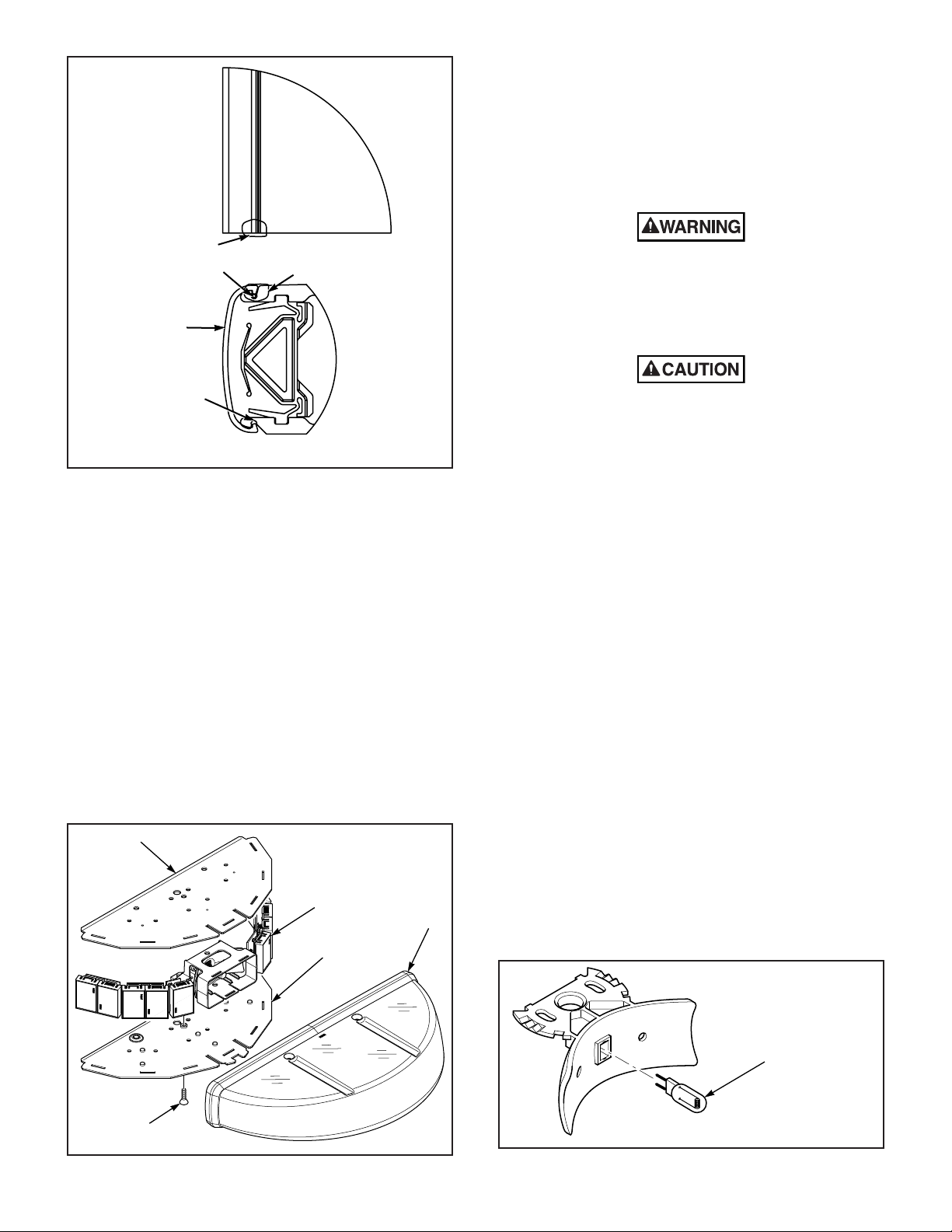 WARNING

CAUTION